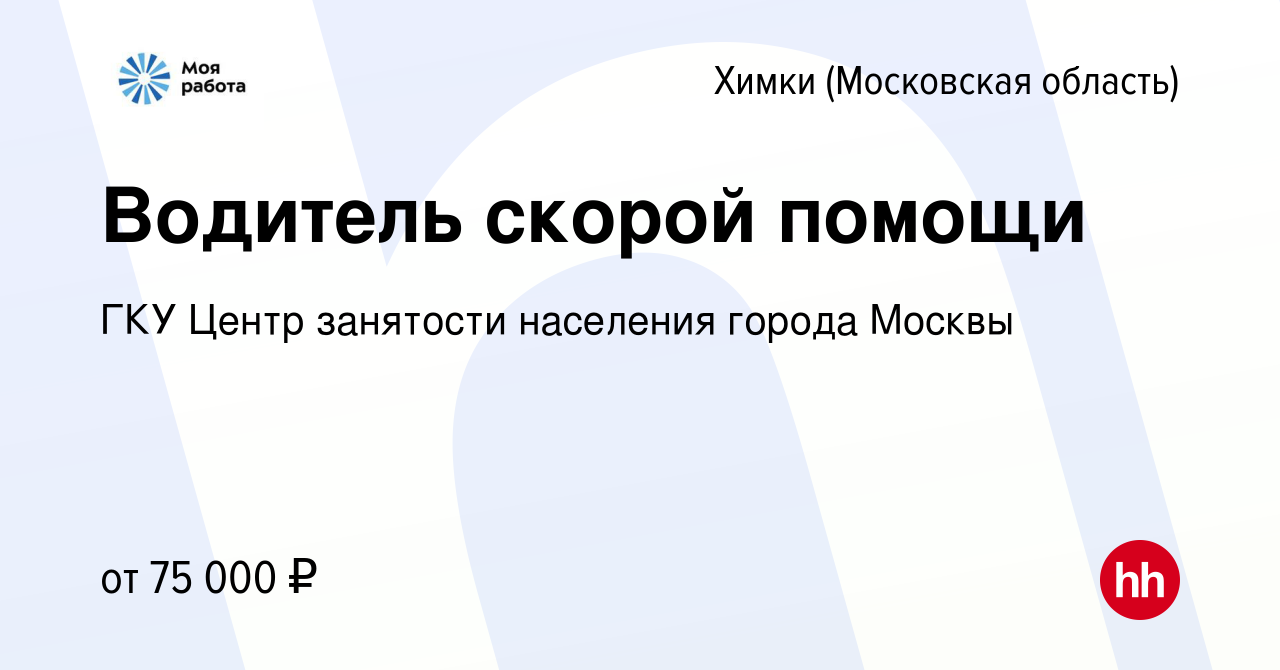 Моя работа

Химки (Московская область)

Водитель скорой помощи

ГКУ Центр занятости населения города Москвы

от 75 000 ₽

hh